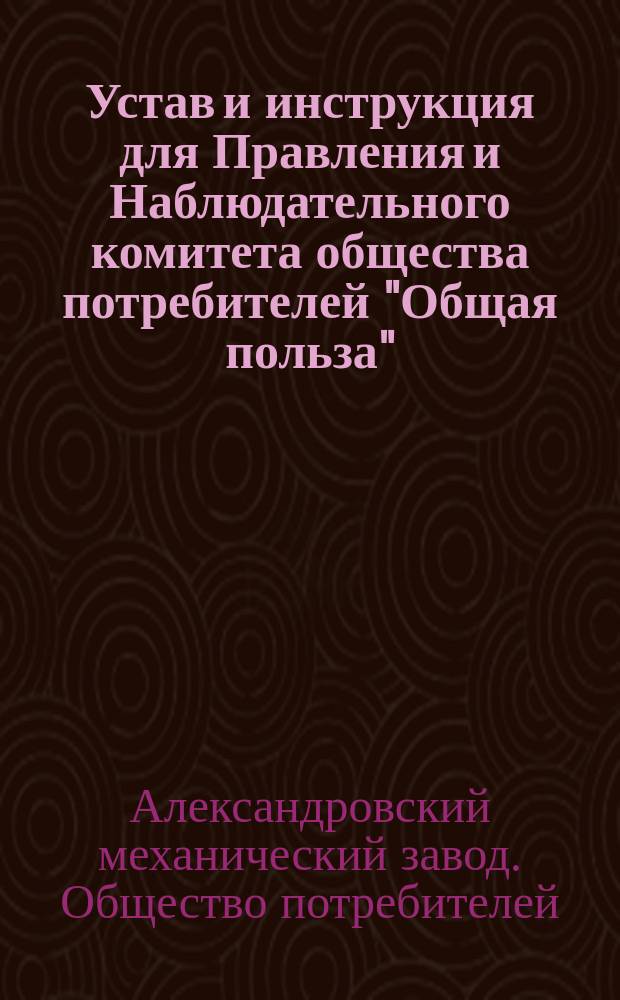 Устав и инструкция для Правления и Наблюдательного комитета общества потребителей "Общая польза"

Александровский механический завод. Общество потребителей